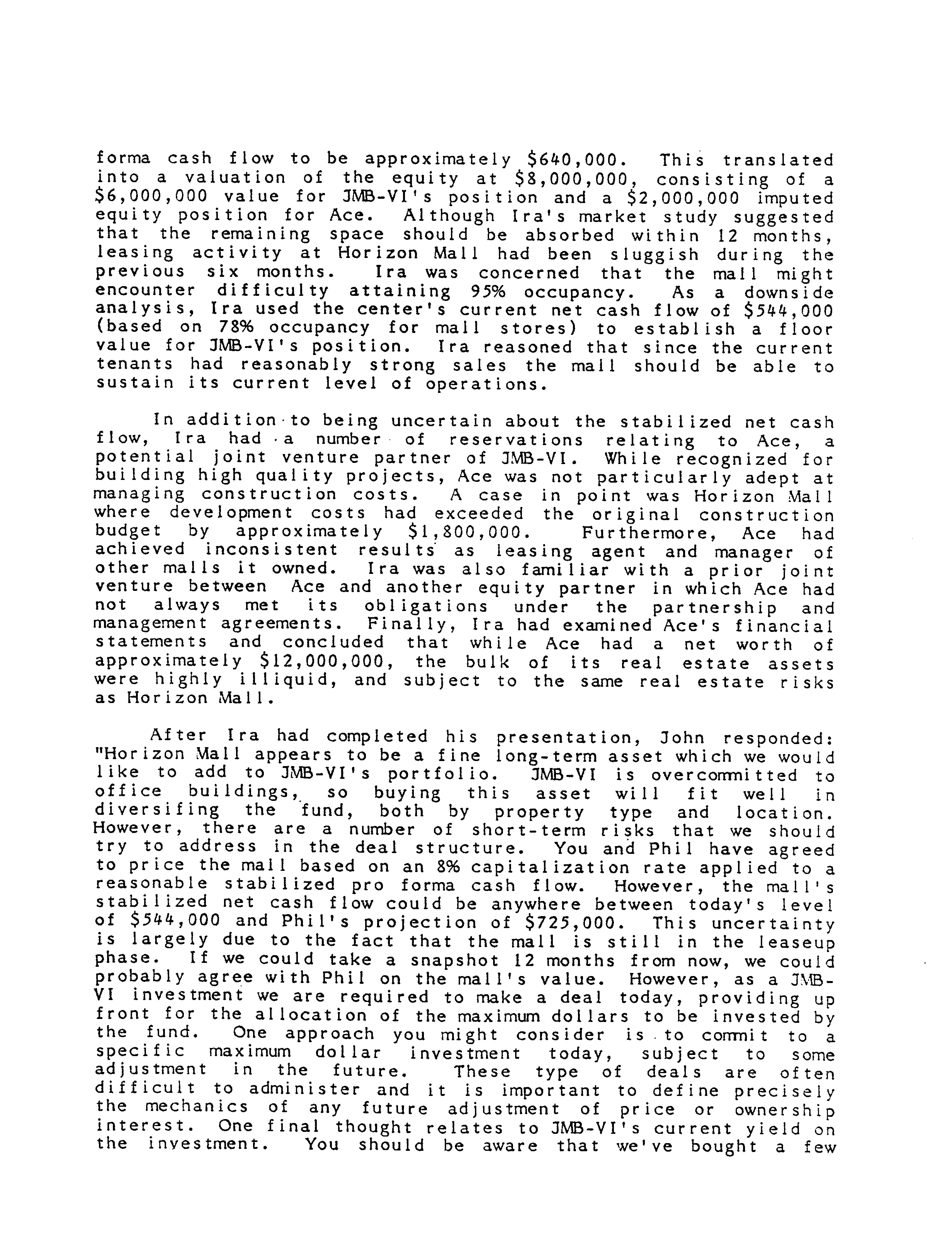 forma cash flow to be approximately \$640,000. This translated into a valuation of the equity at \$8,000,000, consisting of a \$6,000,000 value for JMB-VI's position and a \$2,000,000 imputed equity position for Ace. Although Ira's market study suggested that the remaining space should be absorbed within 12 months, leasing activity at Horizon Mall had been sluggish during the previous six months. Ira was concerned that the mall might encounter difficulty attaining 95% occupancy. As a downside analysis, Ira used the center's current net cash flow of \$544,000 (based on 78% occupancy for mall stores) to establish a floor value for JMB-VI's position. Ira reasoned that since the current tenants had reasonably strong sales the mall should be able to sustain its current level of operations.

In addition to being uncertain about the stabilized net cash flow, Ira had a number of reservations relating to Ace, a potential joint venture partner of JMB-VI. While recognized for building high quality projects, Ace was not particularly adept at managing construction costs. A case in point was Horizon Mall where development costs had exceeded the original construction budget by approximately \$1,800,000. Furthermore, Ace had achieved inconsistent results as leasing agent and manager of other malls it owned. Ira was also familiar with a prior joint venture between Ace and another equity partner in which Ace had not always met its obligations under the partnership and management agreements. Finally, Ira had examined Ace's financial statements and concluded that while Ace had a net worth of approximately \$12,000,000, the bulk of its real estate assets were highly illiquid, and subject to the same real estate risks as Horizon Mall.

After Ira had completed his presentation, John responded: "Horizon Mall appears to be a fine long-term asset which we would like to add to JMB-VI's portfolio. JMB-VI is overcommitted to office buildings, so buying this asset will fit well in diversifing the fund, both by property type and location. However, there are a number of short-term risks that we should try to address in the deal structure. You and Phil have agreed to price the mall based on an 8% capitalization rate applied to a reasonable stabilized pro forma cash flow. However, the mall's stabilized net cash flow could be anywhere between today's level of \$544,000 and Phil's projection of \$725,000. This uncertainty is largely due to the fact that the mall is still in the leaseup phase. If we could take a snapshot 12 months from now, we could probably agree with Phil on the mall's value. However, as a JMB-VI investment we are required to make a deal today, providing up front for the allocation of the maximum dollars to be invested by the fund. One approach you might consider is to commit to a specific maximum dollar investment today, subject to some adjustment in the future. These type of deals are often difficult to administer and it is important to define precisely the mechanics of any future adjustment of price or ownership interest. One final thought relates to JMB-VI's current yield on the investment. You should be aware that we've bought a few